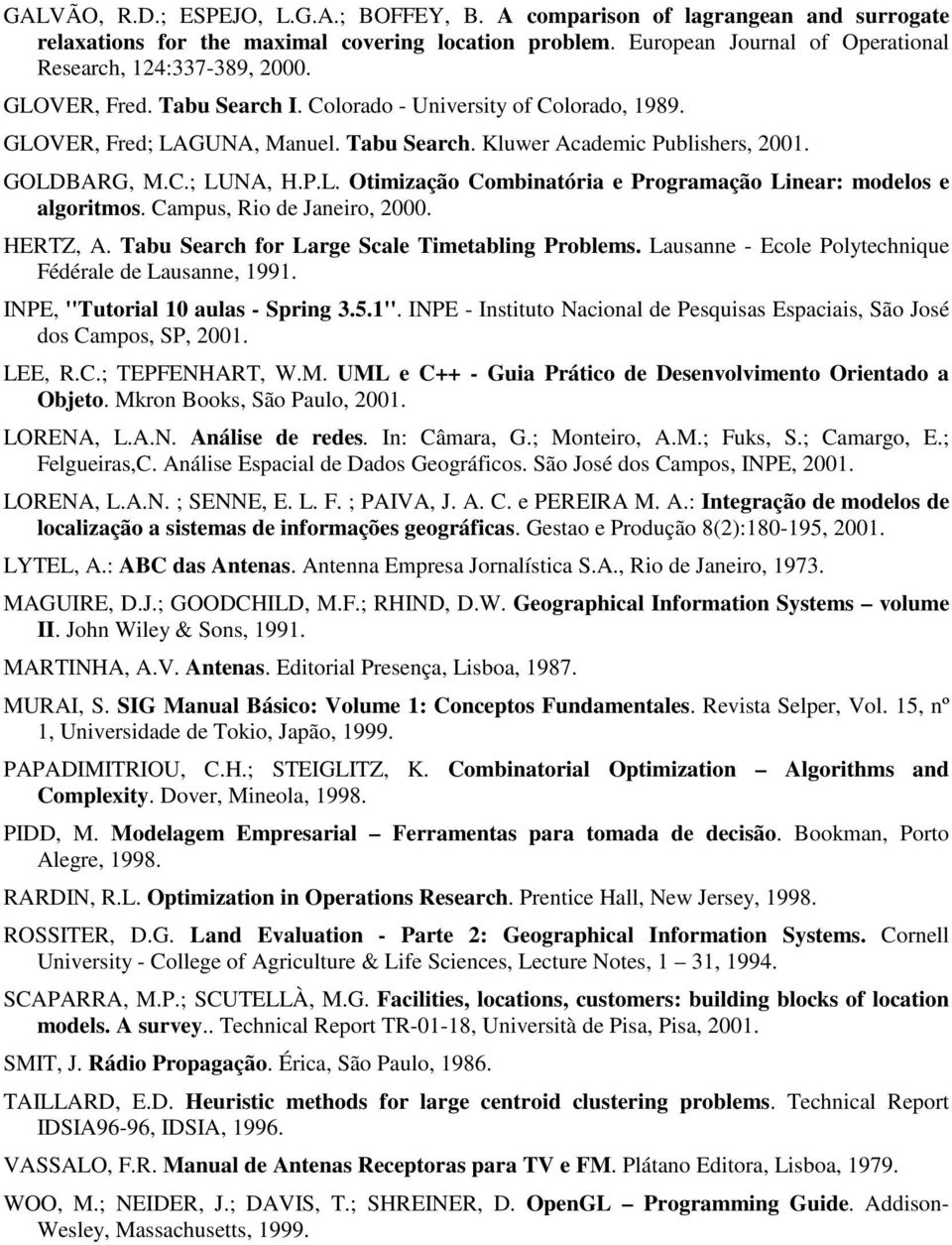 GALVÃO, R.D.; ESPEJO, L.G.A.; BOFFEY, B. A comparison of lagrangean and surrogate relaxations for the maximal covering location problem. European Journal of Operational Research, 124:337-389, 2000.

GLOVER, Fred. Tabu Search I. Colorado - University of Colorado, 1989.

GLOVER, Fred; LAGUNA, Manuel. Tabu Search. Kluwer Academic Publishers, 2001.

GOLDBARG, M.C.; LUNA, H.P.L. Otimização Combinatória e Programação Linear: modelos e algoritmos. Campus, Rio de Janeiro, 2000.

HERTZ, A. Tabu Search for Large Scale Timetabling Problems. Lausanne - Ecole Polytechnique Fédérale de Lausanne, 1991.

INPE, "Tutorial 10 aulas - Spring 3.5.1". INPE - Instituto Nacional de Pesquisas Espaciais, São José dos Campos, SP, 2001.

LEE, R.C.; TEPFENHART, W.M. UML e C++ - Guia Prático de Desenvolvimento Orientado a Objeto. Mkron Books, São Paulo, 2001.

LORENA, L.A.N. Análise de redes. In: Câmara, G.; Monteiro, A.M.; Fuks, S.; Camargo, E.; Felgueiras,C. Análise Espacial de Dados Geográficos. São José dos Campos, INPE, 2001.

LORENA, L.A.N. ; SENNE, E. L. F. ; PAIVA, J. A. C. e PEREIRA M. A.: Integração de modelos de localização a sistemas de informações geográficas. Gestao e Produção 8(2):180-195, 2001.

LYTEL, A.: ABC das Antenas. Antenna Empresa Jornalística S.A., Rio de Janeiro, 1973.

MAGUIRE, D.J.; GOODCHILD, M.F.; RHIND, D.W. Geographical Information Systems – volume II. John Wiley & Sons, 1991.

MARTINHA, A.V. Antenas. Editorial Presença, Lisboa, 1987.

MURAI, S. SIG Manual Básico: Volume 1: Conceptos Fundamentales. Revista Selper, Vol. 15, nº 1, Universidade de Tokio, Japão, 1999.

PAPADIMITRIOU, C.H.; STEIGLITZ, K. Combinatorial Optimization – Algorithms and Complexity. Dover, Mineola, 1998.

PIDD, M. Modelagem Empresarial – Ferramentas para tomada de decisão. Bookman, Porto Alegre, 1998.

RARDIN, R.L. Optimization in Operations Research. Prentice Hall, New Jersey, 1998.

ROSSITER, D.G. Land Evaluation - Parte 2: Geographical Information Systems. Cornell University - College of Agriculture & Life Sciences, Lecture Notes, 1 – 31, 1994.

SCAPARRA, M.P.; SCUTELLÀ, M.G. Facilities, locations, customers: building blocks of location models. A survey.. Technical Report TR-01-18, Università de Pisa, Pisa, 2001.

SMIT, J. Rádio Propagação. Érica, São Paulo, 1986.

TAILLARD, E.D. Heuristic methods for large centroid clustering problems. Technical Report IDSIA96-96, IDSIA, 1996.

VASSALO, F.R. Manual de Antenas Receptoras para TV e FM. Plátano Editora, Lisboa, 1979.

WOO, M.; NEIDER, J.; DAVIS, T.; SHREINER, D. OpenGL – Programming Guide. Addison-Wesley, Massachusetts, 1999.